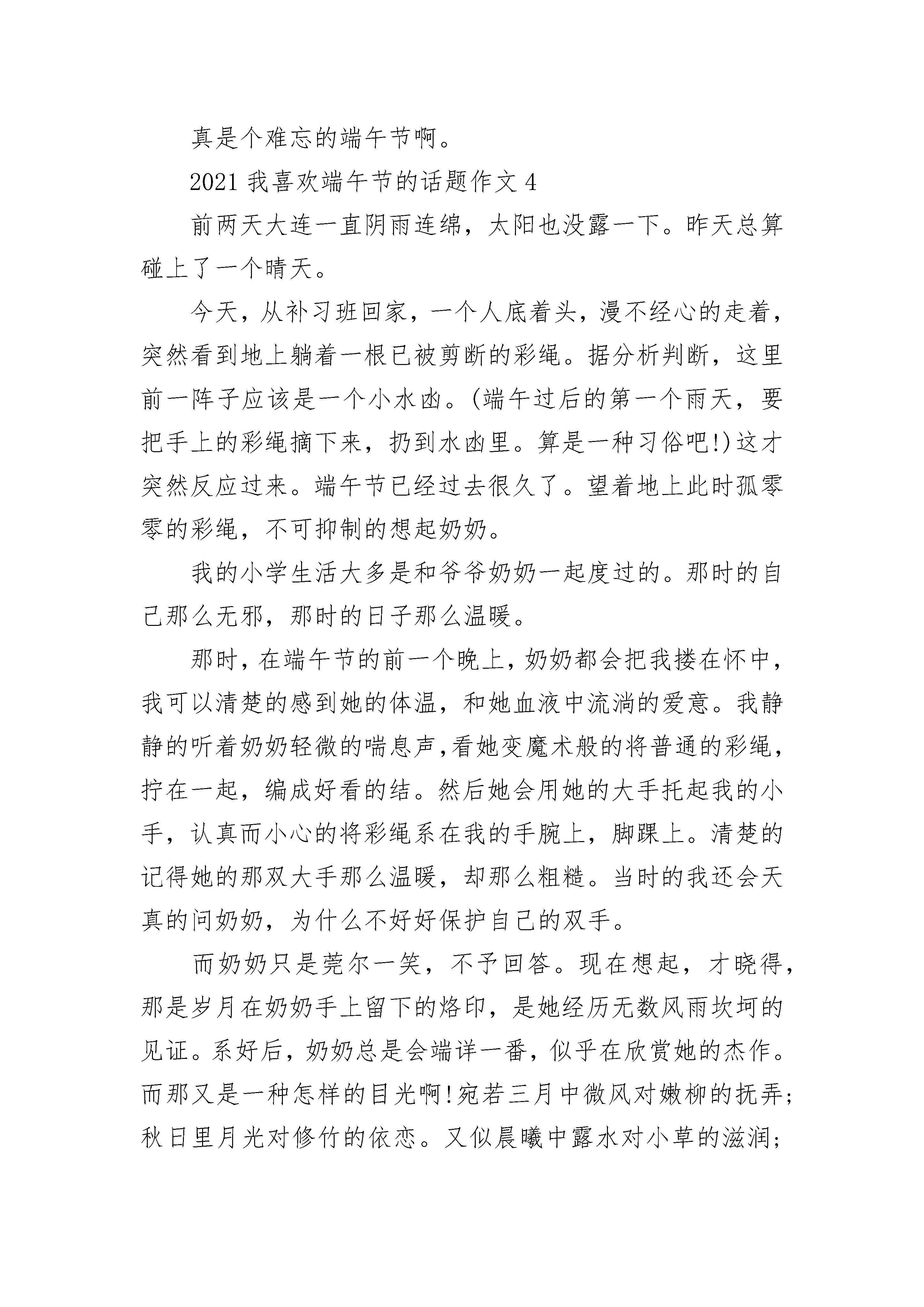 真是个难忘的端午节啊。

2021 我喜欢端午节的话题作文 4

前两天大连一直阴雨连绵，太阳也没露一下。昨天总算碰上了一个晴天。

今天，从补习班回家，一个人底着头，漫不经心的走着，突然看到地上躺着一根已被剪断的彩绳。据分析判断，这里前一阵子应该是一个小水凼。(端午过后的第一个雨天，要把手上的彩绳摘下来，扔到水凼里。算是一种习俗吧!)这才突然反应过来。端午节已经过去很久了。望着地上此时孤零零的彩绳，不可抑制的想起奶奶。

我的小学生活大多是和爷爷奶奶一起度过的。那时的自己那么无邪，那时的日子那么温暖。

那时，在端午节的前一个晚上，奶奶都会把我搂在怀中，我可以清楚的感到她的体温，和她血液中流淌的爱意。我静静的听着奶奶轻微的喘息声，看她变魔术般的将普通的彩绳，拧在一起，编成好看的结。然后她会用她的大手托起我的小手，认真而小心的将彩绳系在我的手腕上，脚踝上。清楚的记得她的那双大手那么温暖，却那么粗糙。当时的我还会天真的问奶奶，为什么不好好保护自己的双手。

而奶奶只是莞尔一笑，不予回答。现在想起，才晓得，那是岁月在奶奶手上留下的烙印，是她经历无数风雨坎坷的见证。系好后，奶奶总是会端详一番，似乎在欣赏她的杰作。而那又是一种怎样的目光啊!宛若三月中微风对嫩柳的抚弄;秋日里月光对修竹的依恋。又似晨曦中露水对小草的滋润;